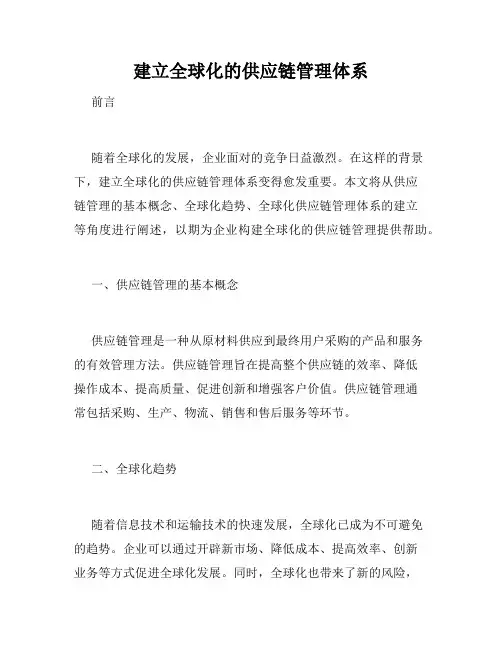 建立全球化的供应链管理体系

前言

随着全球化的发展，企业面对的竞争日益激烈。在这样的背景下，建立全球化的供应链管理体系变得愈发重要。本文将从供应链管理的基本概念、全球化趋势、全球化供应链管理体系的建立等角度进行阐述，以期为企业构建全球化的供应链管理提供帮助。

一、供应链管理的基本概念

供应链管理是一种从原材料供应到最终用户采购的产品和服务的有效管理方法。供应链管理旨在提高整个供应链的效率、降低操作成本、提高质量、促进创新和增强客户价值。供应链管理通常包括采购、生产、物流、销售和售后服务等环节。

二、全球化趋势

随着信息技术和运输技术的快速发展，全球化已成为不可避免的趋势。企业可以通过开辟新市场、降低成本、提高效率、创新业务等方式促进全球化发展。同时，全球化也带来了新的风险，